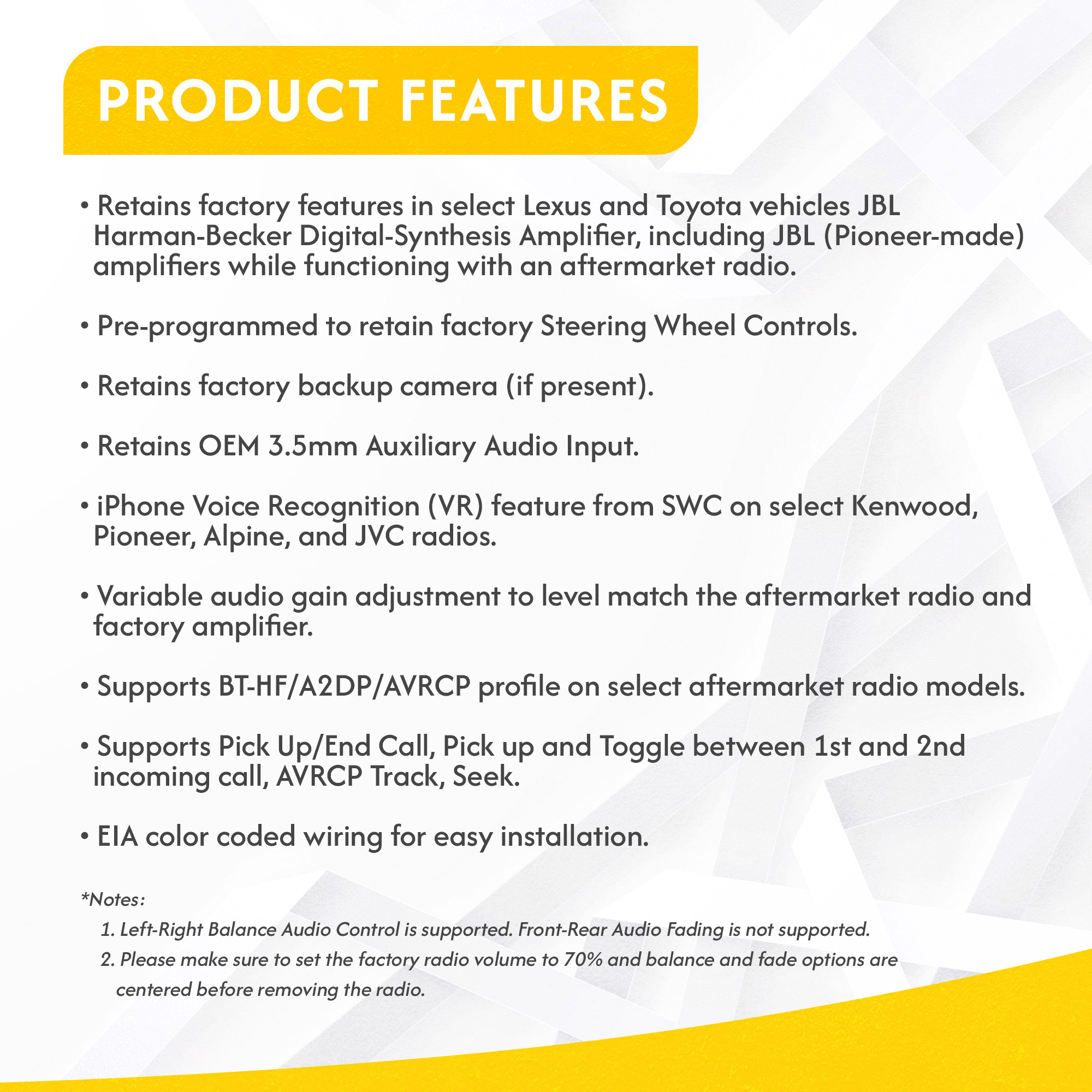 PRODUCT FEATURES

• Retains factory features in select Lexus and Toyota vehicles JBL Harman-Becker Digital-Synthesis Amplifier, including JBL (Pioneer-made) amplifiers while functioning with an aftermarket radio.

• Pre-programmed to retain factory Steering Wheel Controls.

• Retains factory backup camera (if present).

• Retains OEM 3.5mm Auxiliary Audio Input.

• iPhone Voice Recognition (VR) feature from SWC on select Kenwood, Pioneer, Alpine, and JVC radios.

• Variable audio gain adjustment to level match the aftermarket radio and factory amplifier.

• Supports BT-HF/A2DP/AVRCP profile on select aftermarket radio models.

• Supports Pick Up/End Call, Pick up and Toggle between 1st and 2nd incoming call, AVRCP Track, Seek.

• EIA color coded wiring for easy installation.

*Notes:

1. Left-Right Balance Audio Control is supported. Front-Rear Audio Fading is not supported.

2. Please make sure to set the factory radio volume to 70% and balance and fade options are centered before removing the radio.